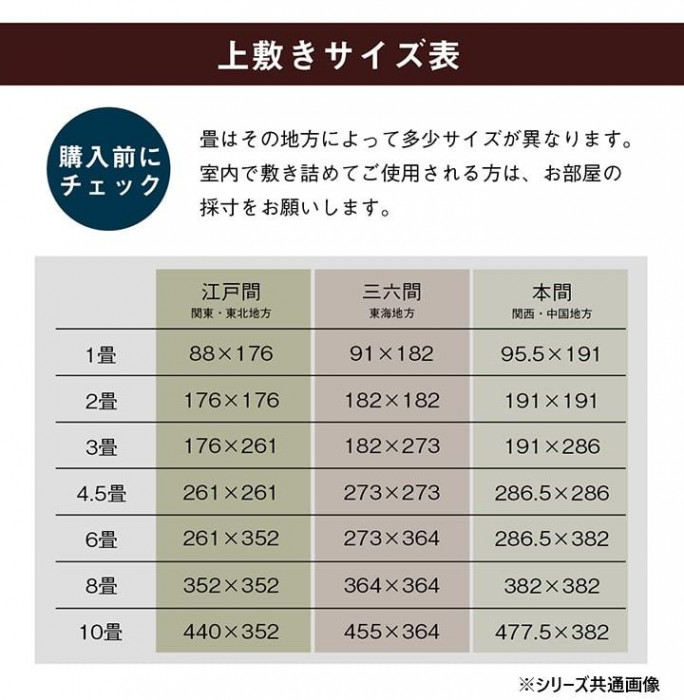 上敷きサイズ表

購入前にチェック

畳はその地方によって多少サイズが異なります。室内で敷き詰めてご使用される方は、お部屋の採寸をお願いします。

|  | 江戸間 関東・東北地方 | 三六間 東海地方 | 本間 関西・中国地方 |
|---|---|---|---|
| 1畳 | 88×176 | 91×182 | 95.5×191 |
| 2畳 | 176×176 | 182×182 | 191×191 |
| 3畳 | 176×261 | 182×273 | 191×286 |
| 4.5畳 | 261×261 | 273×273 | 286.5×286 |
| 6畳 | 261×352 | 273×364 | 286.5×382 |
| 8畳 | 352×352 | 364×364 | 382×382 |
| 10畳 | 440×352 | 455×364 | 477.5×382 |

※シリーズ共通画像